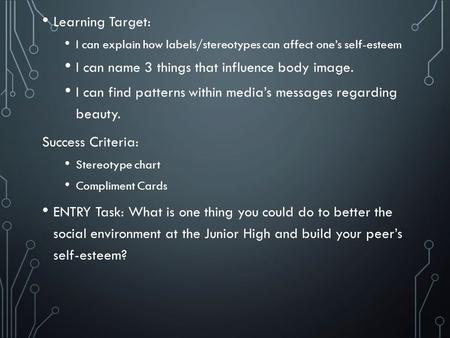 • Learning Target:

• I can explain how labels/stereotypes can affect one's self-esteem

• I can name 3 things that influence body image.

• I can find patterns within media's messages regarding beauty.

Success Criteria:

• Stereotype chart

• Compliment Cards

• ENTRY Task: What is one thing you could do to better the social environment at the Junior High and build your peer's self-esteem?